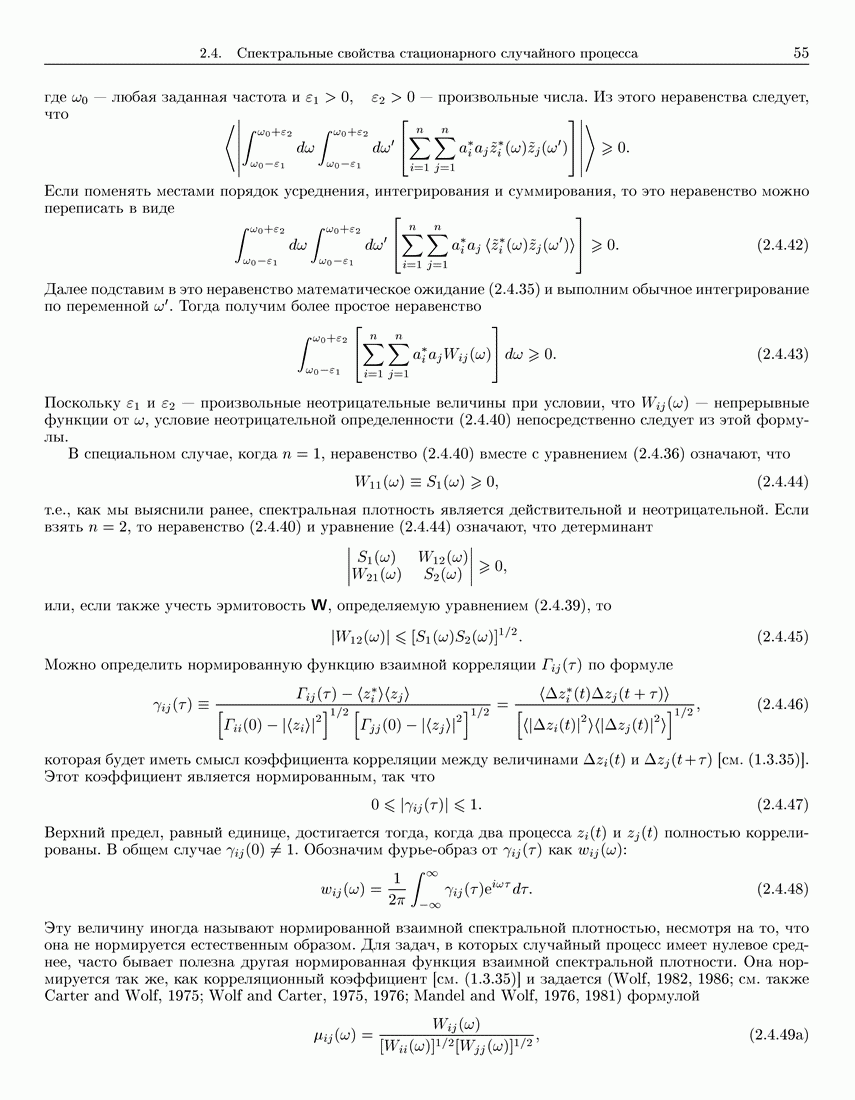 2.4. Спектральные свойства стационарного случайного процесса 55

где $\omega_0$ — любая заданная частота и $\varepsilon_1 > 0$, $\varepsilon_2 > 0$ — произвольные числа. Из этого неравенства следует, что

$$\left\langle \left| \int_{\omega_0-\varepsilon_1}^{\omega_0+\varepsilon_2} d\omega \int_{\omega_0-\varepsilon_1}^{\omega_0+\varepsilon_2} d\omega' \left[ \sum_{i=1}^{n} \sum_{j=1}^{n} a_i^* a_j \tilde{z}_i^*(\omega) \tilde{z}_j(\omega') \right] \right| \right\rangle \geqslant 0.$$

Если поменять местами порядок усреднения, интегрирования и суммирования, то это неравенство можно переписать в виде

$$\int_{\omega_0-\varepsilon_1}^{\omega_0+\varepsilon_2} d\omega \int_{\omega_0-\varepsilon_1}^{\omega_0+\varepsilon_2} d\omega' \left[ \sum_{i=1}^{n} \sum_{j=1}^{n} a_i^* a_j \langle \tilde{z}_i^*(\omega) \tilde{z}_j(\omega') \rangle \right] \geqslant 0. \quad (2.4.42)$$

Далее подставим в это неравенство математическое ожидание (2.4.35) и выполним обычное интегрирование по переменной $\omega'$. Тогда получим более простое неравенство

$$\int_{\omega_0-\varepsilon_1}^{\omega_0+\varepsilon_2} \left[ \sum_{i=1}^{n} \sum_{j=1}^{n} a_i^* a_j W_{ij}(\omega) \right] d\omega \geqslant 0. \quad (2.4.43)$$

Поскольку $\varepsilon_1$ и $\varepsilon_2$ — произвольные неотрицательные величины при условии, что $W_{ij}(\omega)$ — непрерывные функции от $\omega$, условие неотрицательной определенности (2.4.40) непосредственно следует из этой формулы.

В специальном случае, когда $n = 1$, неравенство (2.4.40) вместе с уравнением (2.4.36) означают, что

$$W_{11}(\omega) \equiv S_1(\omega) \geqslant 0, \quad (2.4.44)$$

т.е., как мы выяснили ранее, спектральная плотность является действительной и неотрицательной. Если взять $n = 2$, то неравенство (2.4.40) и уравнение (2.4.44) означают, что детерминант

$$\begin{vmatrix} S_1(\omega) & W_{12}(\omega) \\ W_{21}(\omega) & S_2(\omega) \end{vmatrix} \geqslant 0,$$

или, если также учесть эрмитовость $\mathbf{W}$, определяемую уравнением (2.4.39), то

$$|W_{12}(\omega)| \leqslant [S_1(\omega) S_2(\omega)]^{1/2}. \quad (2.4.45)$$

Можно определить нормированную функцию взаимной корреляции $\Gamma_{ij}(\tau)$ по формуле

$$\gamma_{ij}(\tau) \equiv \frac{\Gamma_{ij}(\tau) - \langle z_i^* \rangle \langle z_j \rangle}{\left[ \Gamma_{ii}(0) - |\langle z_i \rangle|^2 \right]^{1/2} \left[ \Gamma_{jj}(0) - |\langle z_j \rangle|^2 \right]^{1/2}} = \frac{\langle \Delta z_i^*(t) \Delta z_j(t+\tau) \rangle}{\left[ \langle |\Delta z_i(t)|^2 \rangle \langle |\Delta z_j(t)|^2 \rangle \right]^{1/2}}, \quad (2.4.46)$$

которая будет иметь смысл коэффициента корреляции между величинами $\Delta z_i(t)$ и $\Delta z_j(t+\tau)$ [см. (1.3.35)]. Этот коэффициент является нормированным, так что

$$0 \leqslant |\gamma_{ij}(\tau)| \leqslant 1. \quad (2.4.47)$$

Верхний предел, равный единице, достигается тогда, когда два процесса $z_i(t)$ и $z_j(t)$ полностью коррелированы. В общем случае $\gamma_{ij}(0) \neq 1$. Обозначим фурье-образ от $\gamma_{ij}(\tau)$ как $w_{ij}(\omega)$:

$$w_{ij}(\omega) = \frac{1}{2\pi} \int_{-\infty}^{\infty} \gamma_{ij}(\tau) e^{i\omega\tau} d\tau. \quad (2.4.48)$$

Эту величину иногда называют нормированной взаимной спектральной плотностью, несмотря на то, что она не нормируется естественным образом. Для задач, в которых случайный процесс имеет нулевое среднее, часто бывает полезна другая нормированная функция взаимной спектральной плотности. Она нормируется так же, как корреляционный коэффициент [см. (1.3.35)] и задается (Wolf, 1982, 1986; см. также Carter and Wolf, 1975; Wolf and Carter, 1975, 1976; Mandel and Wolf, 1976, 1981) формулой

$$\mu_{ij}(\omega) = \frac{W_{ij}(\omega)}{[W_{ii}(\omega)]^{1/2} [W_{jj}(\omega)]^{1/2}}, \quad (2.4.49a)$$